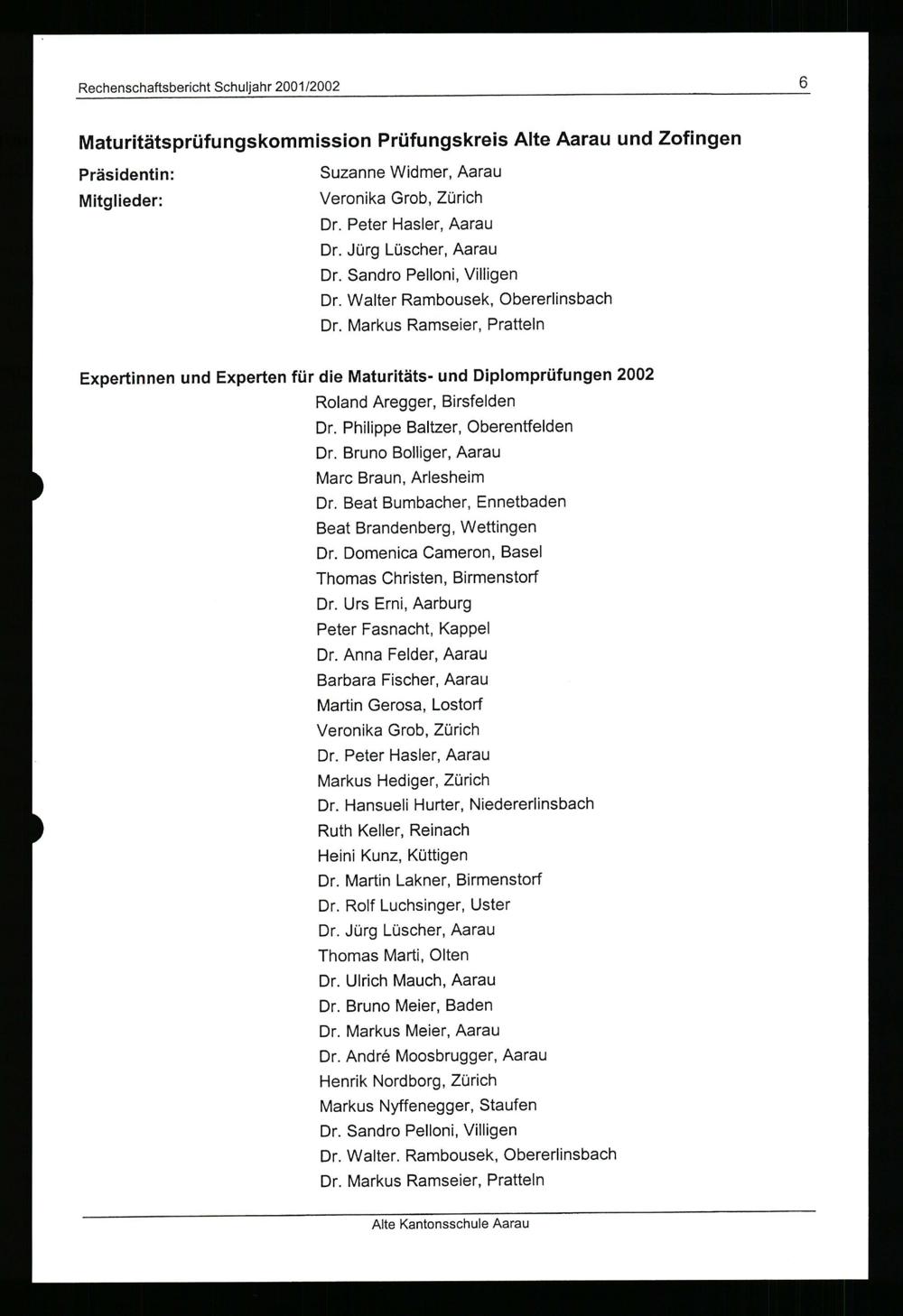 Rechenschaftsbericht Schuljahr 2001/2002 6

Maturitätsprüfungskommission Prüfungskreis Alte Aarau und Zofingen

Präsidentin: Suzanne Widmer, Aarau
Mitglieder: Veronika Grob, Zürich
Dr. Peter Hasler, Aarau
Dr. Jürg Lüscher, Aarau
Dr. Sandro Pelloni, Villigen
Dr. Walter Rambousek, Obererlinsbach
Dr. Markus Ramseier, Pratteln

Expertinnen und Experten für die Maturitäts- und Diplomprüfungen 2002
Roland Aregger, Birsfelden
Dr. Philippe Baltzer, Oberentfelden
Dr. Bruno Bolliger, Aarau
Marc Braun, Arlesheim
Dr. Beat Bumbacher, Ennetbaden
Beat Brandenberg, Wettingen
Dr. Domenica Cameron, Basel
Thomas Christen, Birmenstorf
Dr. Urs Erni, Aarburg
Peter Fasnacht, Kappel
Dr. Anna Felder, Aarau
Barbara Fischer, Aarau
Martin Gerosa, Lostorf
Veronika Grob, Zürich
Dr. Peter Hasler, Aarau
Markus Hediger, Zürich
Dr. Hansueli Hurter, Niedererlinsbach
Ruth Keller, Reinach
Heini Kunz, Küttigen
Dr. Martin Lakner, Birmenstorf
Dr. Rolf Luchsinger, Uster
Dr. Jürg Lüscher, Aarau
Thomas Marti, Olten
Dr. Ulrich Mauch, Aarau
Dr. Bruno Meier, Baden
Dr. Markus Meier, Aarau
Dr. André Moosbrugger, Aarau
Henrik Nordborg, Zürich
Markus Nyffenegger, Staufen
Dr. Sandro Pelloni, Villigen
Dr. Walter. Rambousek, Obererlinsbach
Dr. Markus Ramseier, Pratteln

Alte Kantonsschule Aarau